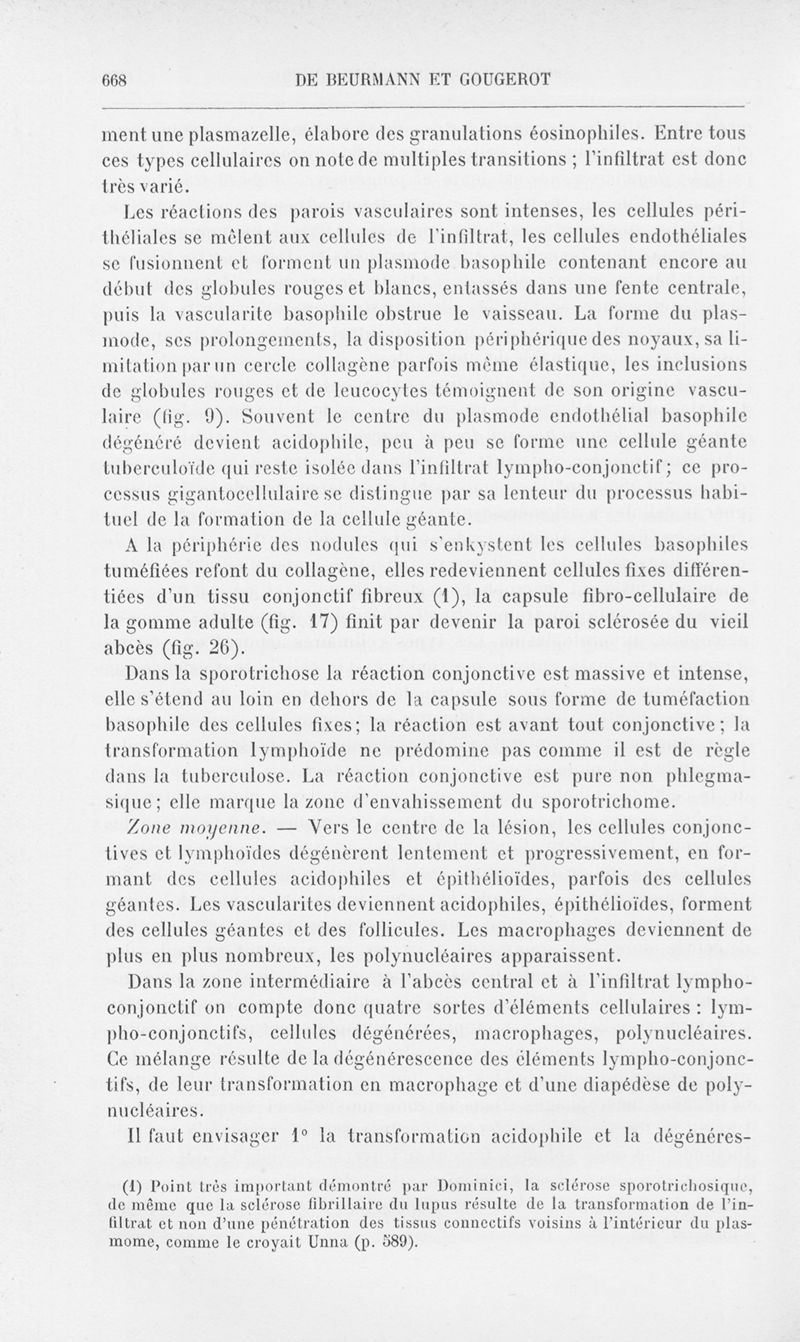 668 DE BEURMANN ET GOUGEROT

ment une plasmazelle, élabore des granulations éosinophiles. Entre tous ces types cellulaires on note de multiples transitions ; l'infiltrat est donc très varié.

Les réactions des parois vasculaires sont intenses, les cellules périthéliales se mêlent aux cellules de l'infiltrat, les cellules endothéliales se fusionnent et forment un plasmode basophile contenant encore au début des globules rouges et blancs, entassés dans une fente centrale, puis la vascularite basophile obstrue le vaisseau. La forme du plasmode, ses prolongements, la disposition périphérique des noyaux, sa limitation par un cercle collagène parfois même élastique, les inclusions de globules rouges et de leucocytes témoignent de son origine vasculaire (fig. 9). Souvent le centre du plasmode endothélial basophile dégénéré devient acidophile, peu à peu se forme une cellule géante tuberculoïde qui reste isolée dans l'infiltrat lympho-conjonctif; ce processus gigantocellulaire se distingue par sa lenteur du processus habituel de la formation de la cellule géante.

A la périphérie des nodules qui s'enkystent les cellules basophiles tuméfiées refont du collagène, elles redeviennent cellules fixes différentiées d'un tissu conjonctif fibreux (1), la capsule fibro-cellulaire de la gomme adulte (fig. 17) finit par devenir la paroi sclérosée du vieil abcès (fig. 26).

Dans la sporotrichose la réaction conjonctive est massive et intense, elle s'étend au loin en dehors de la capsule sous forme de tuméfaction basophile des cellules fixes; la réaction est avant tout conjonctive; la transformation lymphoïde ne prédomine pas comme il est de règle dans la tuberculose. La réaction conjonctive est pure non phlegmasique; elle marque la zone d'envahissement du sporotrichome.

Zone moyenne. — Vers le centre de la lésion, les cellules conjonctives et lymphoïdes dégénèrent lentement et progressivement, en formant des cellules acidophiles et épithélioïdes, parfois des cellules géantes. Les vascularites deviennent acidophiles, épithélioïdes, forment des cellules géantes et des follicules. Les macrophages deviennent de plus en plus nombreux, les polynucléaires apparaissent.

Dans la zone intermédiaire à l'abcès central et à l'infiltrat lympho-conjonctif on compte donc quatre sortes d'éléments cellulaires : lympho-conjonctifs, cellules dégénérées, macrophages, polynucléaires. Ce mélange résulte de la dégénérescence des éléments lympho-conjonctifs, de leur transformation en macrophage et d'une diapédèse de polynucléaires.

Il faut envisager 1° la transformation acidophile et la dégénéres-

(1) Point très important démontré par Dominici, la sclérose sporotrichosique, de même que la sclérose fibrillaire du lupus résulte de la transformation de l'infiltrat et non d'une pénétration des tissus connectifs voisins à l'intérieur du plasmome, comme le croyait Unna (p. 589).